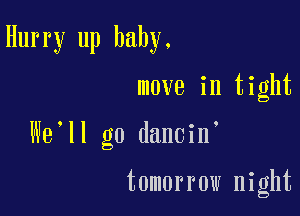 Hurry up baby,
move in tight
We'll go dancin'
tomorrow night